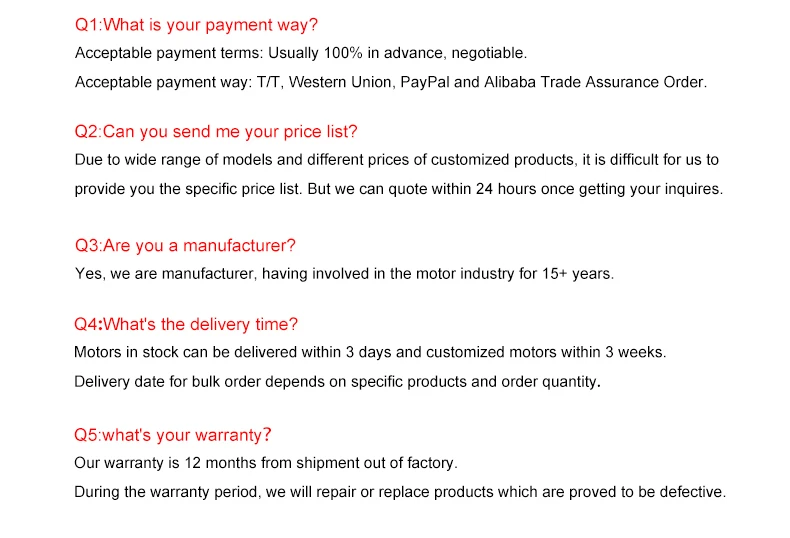 Q1:What is your payment way?

Acceptable payment terms: Usually 100% in advance, negotiable.

Acceptable payment way: T/T, Western Union, PayPal and Alibaba Trade Assurance Order.

Q2:Can you send me your price list?

Due to wide range of models and different prices of customized products, it is difficult for us to provide you the specific price list. But we can quote within 24 hours once getting your inquires.

Q3:Are you a manufacturer?

Yes, we are manufacturer, having involved in the motor industry for 15+ years.

Q4:What's the delivery time?

Motors in stock can be delivered within 3 days and customized motors within 3 weeks.

Delivery date for bulk order depends on specific products and order quantity.

Q5:what's your warranty?

Our warranty is 12 months from shipment out of factory.

During the warranty period, we will repair or replace products which are proved to be defective.